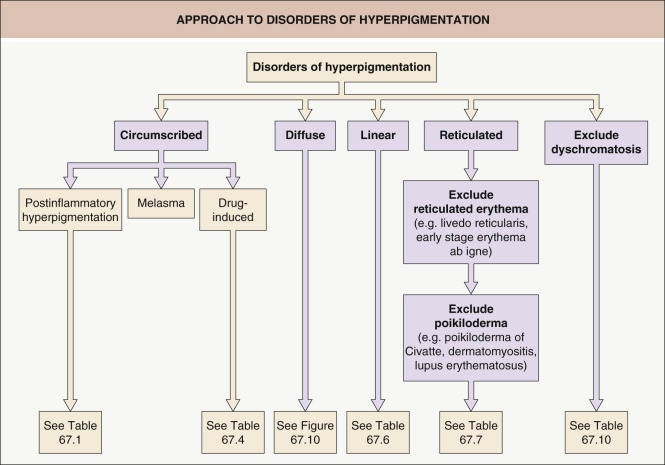 APPROACH TO DISORDERS OF HYPERPIGMENTATION

Disorders of hyperpigmentation

Circumscribed

Diffuse

Linear

Reticulated

Exclude dyschromatosis

Postinflammatory hyperpigmentation

Melasma

Drug-induced

Exclude reticulated erythema (e.g. livedo reticularis, early stage erythema ab igne)

Exclude poikiloderma (e.g. poikiloderma of Civatte, dermatomyositis, lupus erythematosus)

See Table 67.1

See Table 67.4

See Figure 67.10

See Table 67.6

See Table 67.7

See Table 67.10